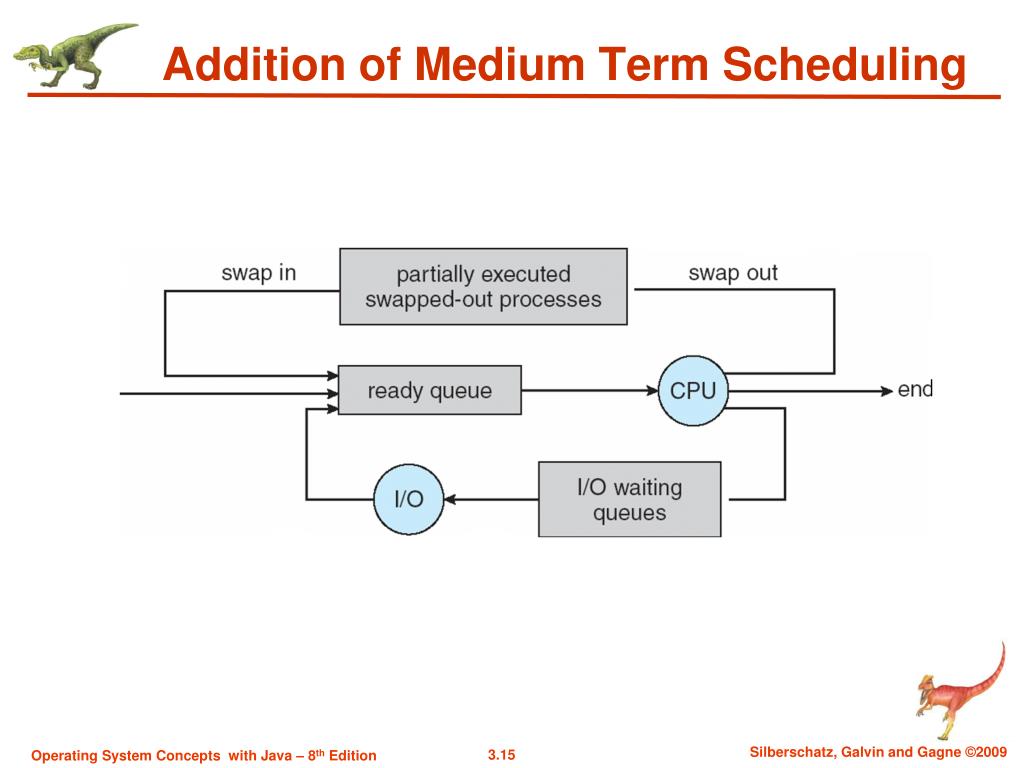 Addition of Medium Term Scheduling

swap in

partially executed swapped-out processes

swap out

ready queue

CPU

end

I/O

I/O waiting queues

Operating System Concepts with Java – 8$^{th}$ Edition

3.15

Silberschatz, Galvin and Gagne ©2009